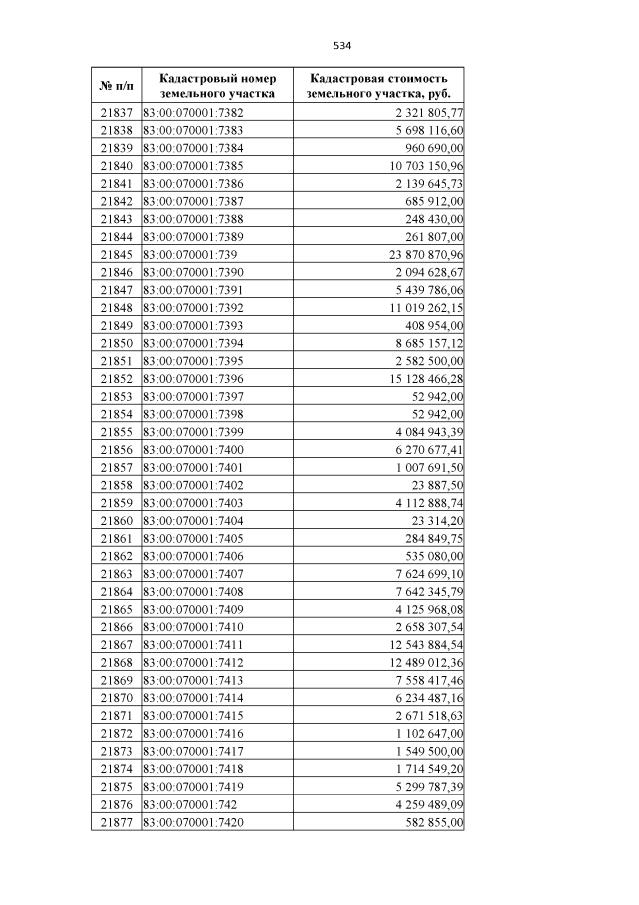 534

| № п/п | Кадастровый номер земельного участка | Кадастровая стоимость земельного участка, руб. |
|---|---|---|
| 21837 | 83:00:070001:7382 | 2 321 805,77 |
| 21838 | 83:00:070001:7383 | 5 698 116,60 |
| 21839 | 83:00:070001:7384 | 960 690,00 |
| 21840 | 83:00:070001:7385 | 10 703 150,96 |
| 21841 | 83:00:070001:7386 | 2 139 645,73 |
| 21842 | 83:00:070001:7387 | 685 912,00 |
| 21843 | 83:00:070001:7388 | 248 430,00 |
| 21844 | 83:00:070001:7389 | 261 807,00 |
| 21845 | 83:00:070001:739 | 23 870 870,96 |
| 21846 | 83:00:070001:7390 | 2 094 628,67 |
| 21847 | 83:00:070001:7391 | 5 439 786,06 |
| 21848 | 83:00:070001:7392 | 11 019 262,15 |
| 21849 | 83:00:070001:7393 | 408 954,00 |
| 21850 | 83:00:070001:7394 | 8 685 157,12 |
| 21851 | 83:00:070001:7395 | 2 582 500,00 |
| 21852 | 83:00:070001:7396 | 15 128 466,28 |
| 21853 | 83:00:070001:7397 | 52 942,00 |
| 21854 | 83:00:070001:7398 | 52 942,00 |
| 21855 | 83:00:070001:7399 | 4 084 943,39 |
| 21856 | 83:00:070001:7400 | 6 270 677,41 |
| 21857 | 83:00:070001:7401 | 1 007 691,50 |
| 21858 | 83:00:070001:7402 | 23 887,50 |
| 21859 | 83:00:070001:7403 | 4 112 888,74 |
| 21860 | 83:00:070001:7404 | 23 314,20 |
| 21861 | 83:00:070001:7405 | 284 849,75 |
| 21862 | 83:00:070001:7406 | 535 080,00 |
| 21863 | 83:00:070001:7407 | 7 624 699,10 |
| 21864 | 83:00:070001:7408 | 7 642 345,79 |
| 21865 | 83:00:070001:7409 | 4 125 968,08 |
| 21866 | 83:00:070001:7410 | 2 658 307,54 |
| 21867 | 83:00:070001:7411 | 12 543 884,54 |
| 21868 | 83:00:070001:7412 | 12 489 012,36 |
| 21869 | 83:00:070001:7413 | 7 558 417,46 |
| 21870 | 83:00:070001:7414 | 6 234 487,16 |
| 21871 | 83:00:070001:7415 | 2 671 518,63 |
| 21872 | 83:00:070001:7416 | 1 102 647,00 |
| 21873 | 83:00:070001:7417 | 1 549 500,00 |
| 21874 | 83:00:070001:7418 | 1 714 549,20 |
| 21875 | 83:00:070001:7419 | 5 299 787,39 |
| 21876 | 83:00:070001:742 | 4 259 489,09 |
| 21877 | 83:00:070001:7420 | 582 855,00 |